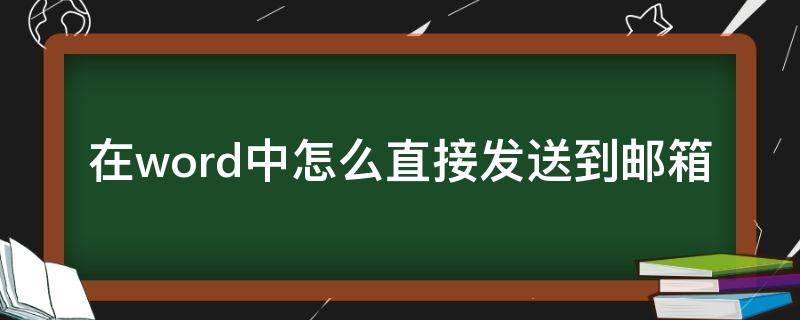 在word中怎么直接发送到邮箱